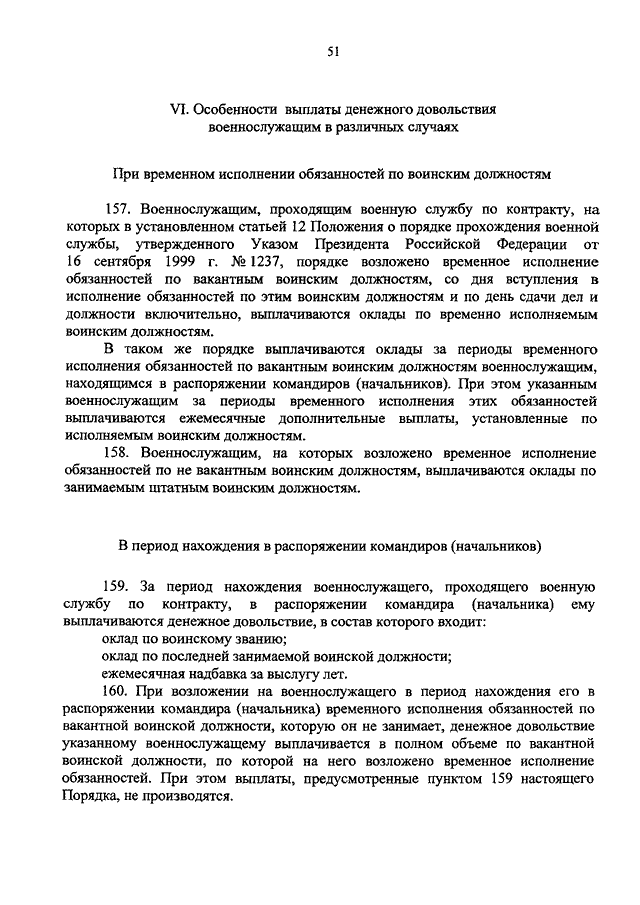 51

VI. Особенности выплаты денежного довольствия военнослужащим в различных случаях

При временном исполнении обязанностей по воинским должностям

157. Военнослужащим, проходящим военную службу по контракту, на которых в установленном статьей 12 Положения о порядке прохождения военной службы, утвержденного Указом Президента Российской Федерации от 16 сентября 1999 г. № 1237, порядке возложено временное исполнение обязанностей по вакантным воинским должностям, со дня вступления в исполнение обязанностей по этим воинским должностям и по день сдачи дел и должности включительно, выплачиваются оклады по временно исполняемым воинским должностям.

В таком же порядке выплачиваются оклады за периоды временного исполнения обязанностей по вакантным воинским должностям военнослужащим, находящимся в распоряжении командиров (начальников). При этом указанным военнослужащим за периоды временного исполнения этих обязанностей выплачиваются ежемесячные дополнительные выплаты, установленные по исполняемым воинским должностям.

158. Военнослужащим, на которых возложено временное исполнение обязанностей по не вакантным воинским должностям, выплачиваются оклады по занимаемым штатным воинским должностям.

В период нахождения в распоряжении командиров (начальников)

159. За период нахождения военнослужащего, проходящего военную службу по контракту, в распоряжении командира (начальника) ему выплачиваются денежное довольствие, в состав которого входит:

оклад по воинскому званию;

оклад по последней занимаемой воинской должности;

ежемесячная надбавка за выслугу лет.

160. При возложении на военнослужащего в период нахождения его в распоряжении командира (начальника) временного исполнения обязанностей по вакантной воинской должности, которую он не занимает, денежное довольствие указанному военнослужащему выплачивается в полном объеме по вакантной воинской должности, по которой на него возложено временное исполнение обязанностей. При этом выплаты, предусмотренные пунктом 159 настоящего Порядка, не производятся.